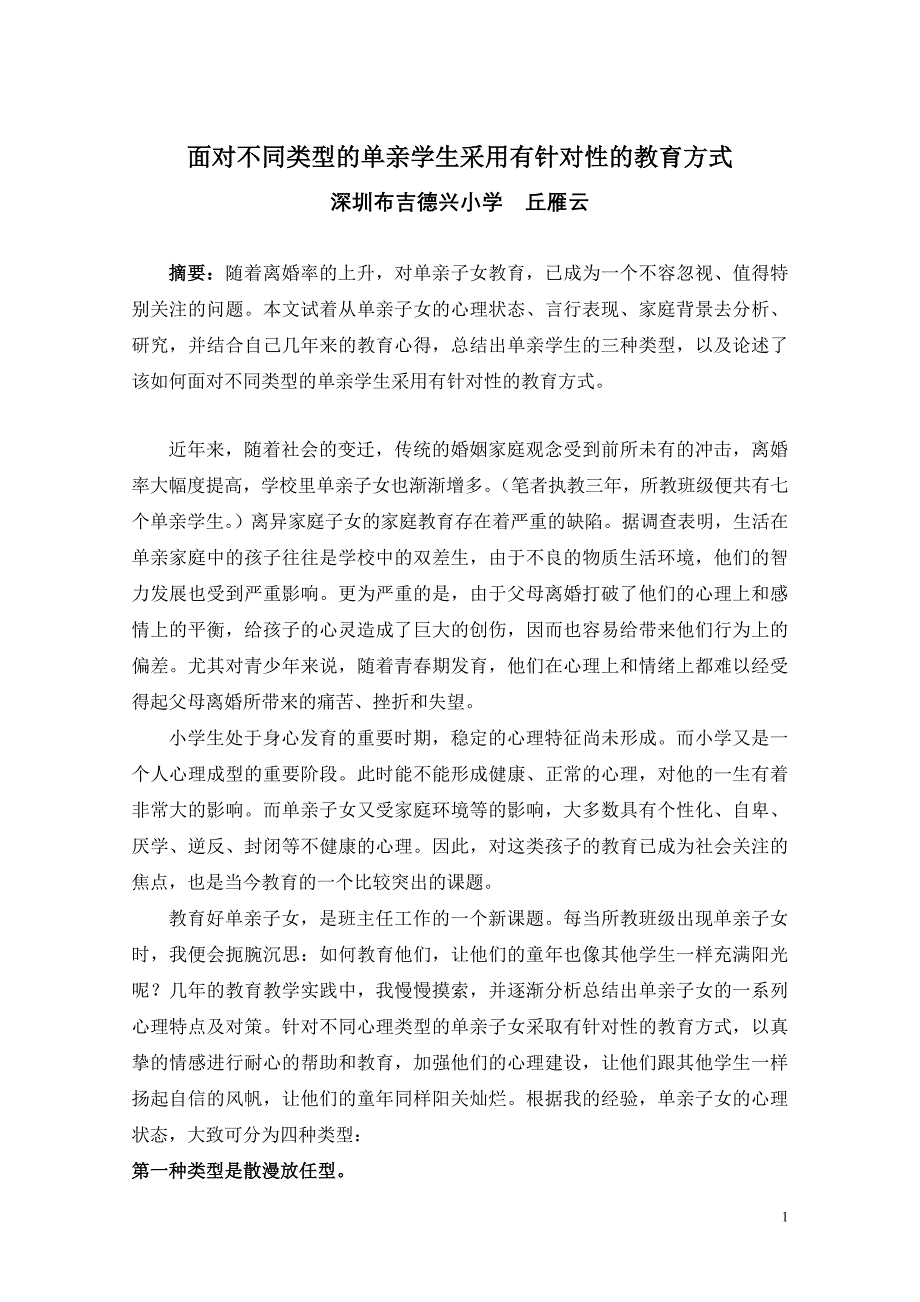 面对不同类型的单亲学生采用有针对性的教育方式

深圳布吉德兴小学　丘雁云

摘要：随着离婚率的上升，对单亲子女教育，已成为一个不容忽视、值得特别关注的问题。本文试着从单亲子女的心理状态、言行表现、家庭背景去分析、研究，并结合自己几年来的教育心得，总结出单亲学生的三种类型，以及论述了该如何面对不同类型的单亲学生采用有针对性的教育方式。

近年来，随着社会的变迁，传统的婚姻家庭观念受到前所未有的冲击，离婚率大幅度提高，学校里单亲子女也渐渐增多。（笔者执教三年，所教班级便共有七个单亲学生。）离异家庭子女的家庭教育存在着严重的缺陷。据调查表明，生活在单亲家庭中的孩子往往是学校中的双差生，由于不良的物质生活环境，他们的智力发展也受到严重影响。更为严重的是，由于父母离婚打破了他们的心理上和感情上的平衡，给孩子的心灵造成了巨大的创伤，因而也容易给带来他们行为上的偏差。尤其对青少年来说，随着青春期发育，他们在心理上和情绪上都难以经受得起父母离婚所带来的痛苦、挫折和失望。

小学生处于身心发育的重要时期，稳定的心理特征尚未形成。而小学又是一个人心理成型的重要阶段。此时能不能形成健康、正常的心理，对他的一生有着非常大的影响。而单亲子女又受家庭环境等的影响，大多数具有个性化、自卑、厌学、逆反、封闭等不健康的心理。因此，对这类孩子的教育已成为社会关注的焦点，也是当今教育的一个比较突出的课题。

教育好单亲子女，是班主任工作的一个新课题。每当所教班级出现单亲子女时，我便会扼腕沉思：如何教育他们，让他们的童年也像其他学生一样充满阳光呢？几年的教育教学实践中，我慢慢摸索，并逐渐分析总结出单亲子女的一系列心理特点及对策。针对不同心理类型的单亲子女采取有针对性的教育方式，以真挚的情感进行耐心的帮助和教育，加强他们的心理建设，让他们跟其他学生一样扬起自信的风帆，让他们的童年同样阳关灿烂。根据我的经验，单亲子女的心理状态，大致可分为四种类型：

第一种类型是散漫放任型。

1